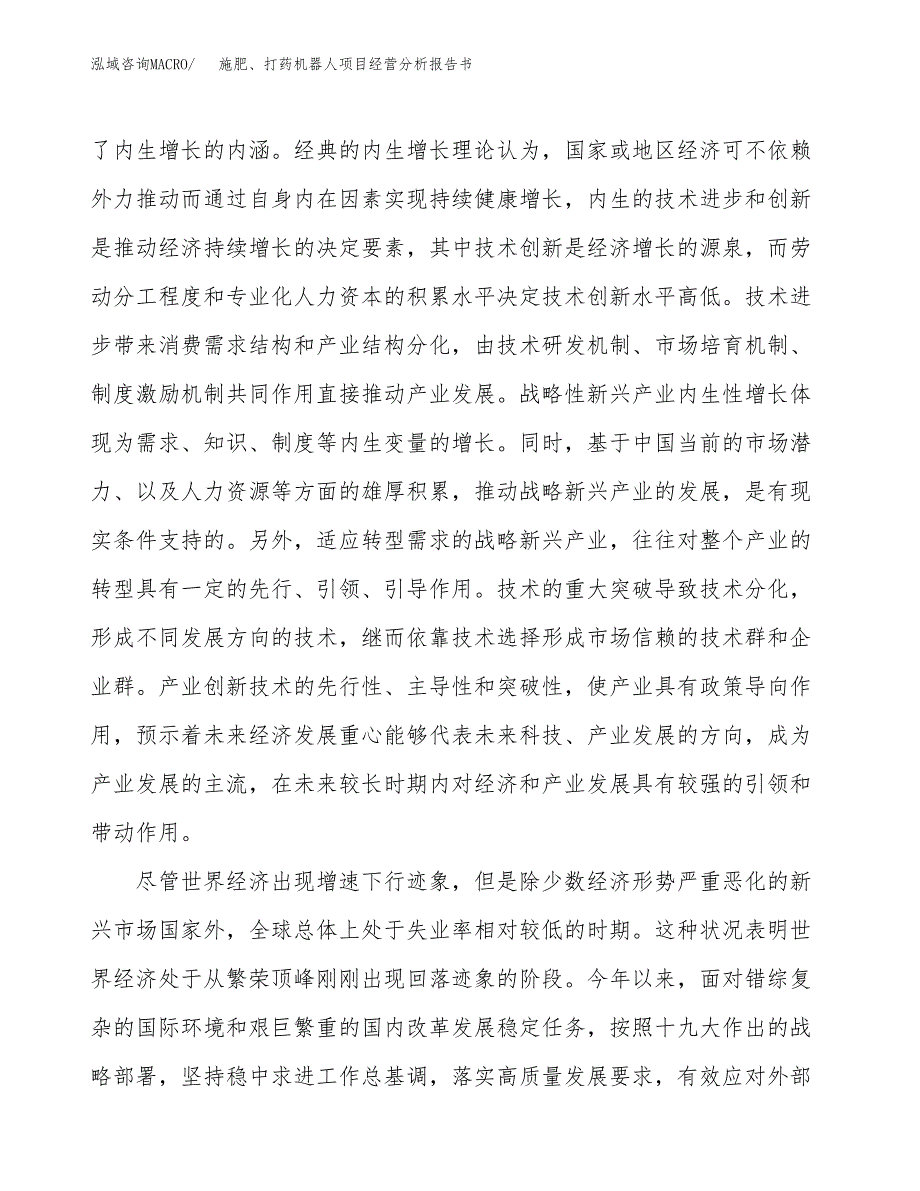 泓域咨询MACRO/ 施肥、打药机器人项目经营分析报告书

了内生增长的内涵。经典的内生增长理论认为，国家或地区经济可不依赖外力推动而通过自身内在因素实现持续健康增长，内生的技术进步和创新是推动经济持续增长的决定要素，其中技术创新是经济增长的源泉，而劳动分工程度和专业化人力资本的积累水平决定技术创新水平高低。技术进步带来消费需求结构和产业结构分化，由技术研发机制、市场培育机制、制度激励机制共同作用直接推动产业发展。战略性新兴产业内生性增长体现为需求、知识、制度等内生变量的增长。同时，基于中国当前的市场潜力、以及人力资源等方面的雄厚积累，推动战略新兴产业的发展，是有现实条件支持的。另外，适应转型需求的战略新兴产业，往往对整个产业的转型具有一定的先行、引领、引导作用。技术的重大突破导致技术分化，形成不同发展方向的技术，继而依靠技术选择形成市场信赖的技术群和企业群。产业创新技术的先行性、主导性和突破性，使产业具有政策导向作用，预示着未来经济发展重心能够代表未来科技、产业发展的方向，成为产业发展的主流，在未来较长时期内对经济和产业发展具有较强的引领和带动作用。

尽管世界经济出现增速下行迹象，但是除少数经济形势严重恶化的新兴市场国家外，全球总体上处于失业率相对较低的时期。这种状况表明世界经济处于从繁荣顶峰刚刚出现回落迹象的阶段。今年以来，面对错综复杂的国际环境和艰巨繁重的国内改革发展稳定任务，按照十九大作出的战略部署，坚持稳中求进工作总基调，落实高质量发展要求，有效应对外部